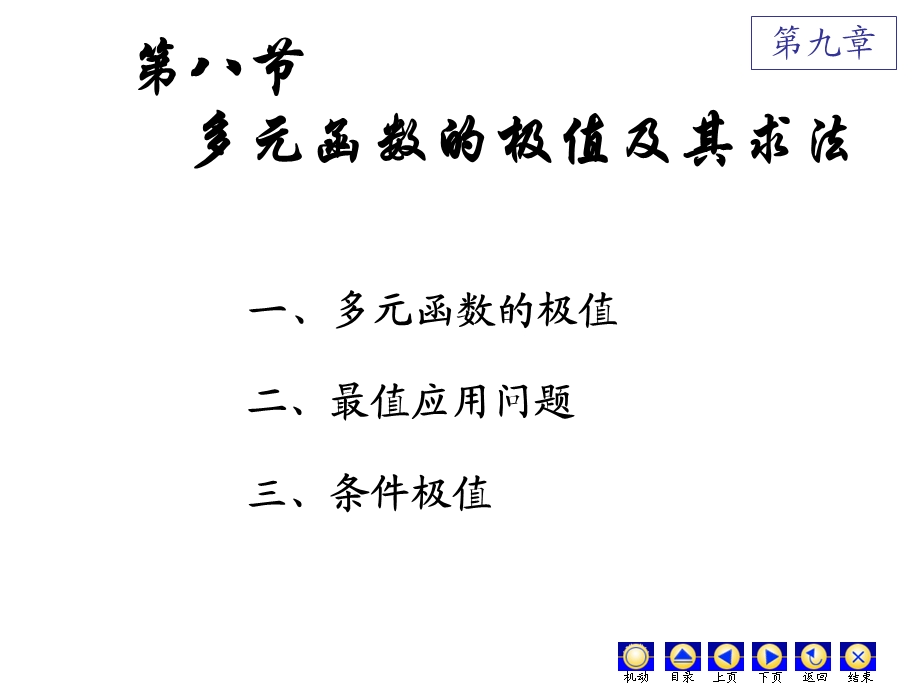 第九章

第八节

多元函数的极值及其求法

一、多元函数的极值

二、最值应用问题

三、条件极值

机动 目录 上页 下页 返回 结束